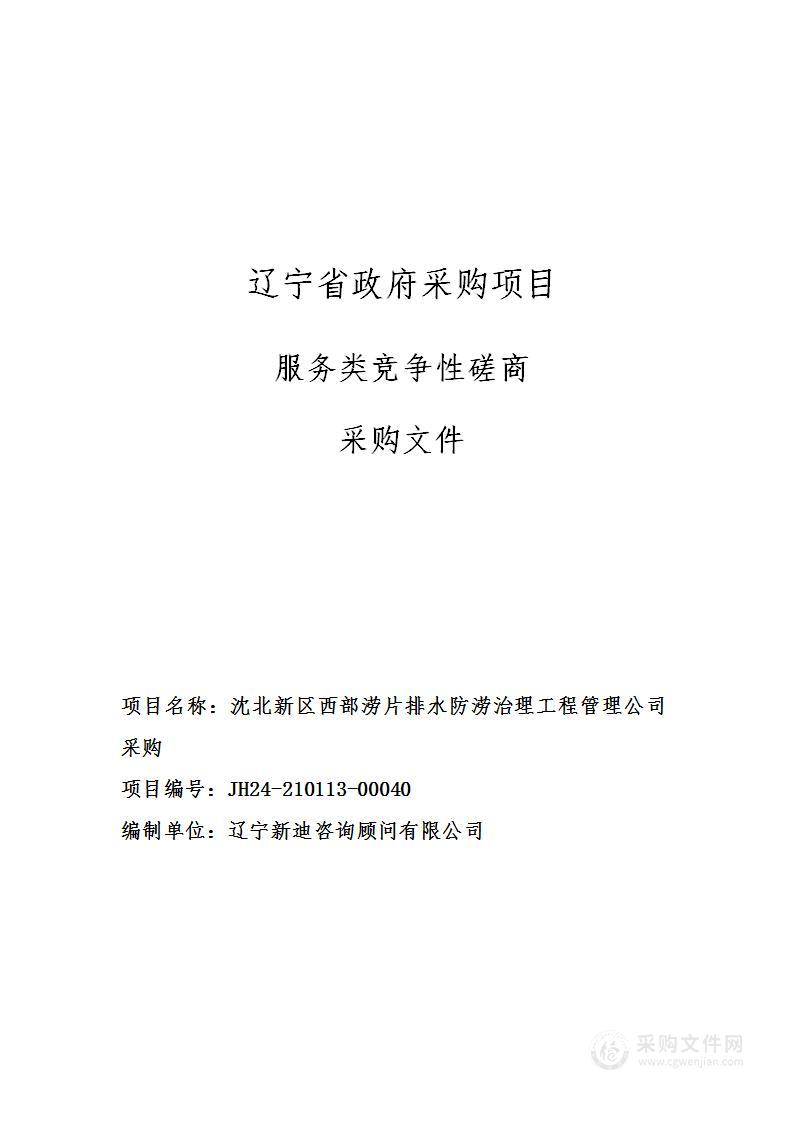 辽宁省政府采购项目

服务类竞争性磋商

采购文件

项目名称：沈北新区西部涝片排水防涝治理工程管理公司采购

项目编号：JH24-210113-00040

编制单位：辽宁新迪咨询顾问有限公司

采购文件网
www.cgwenjian.com